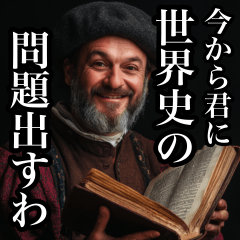 今から君に
世界史の
問題出すわ